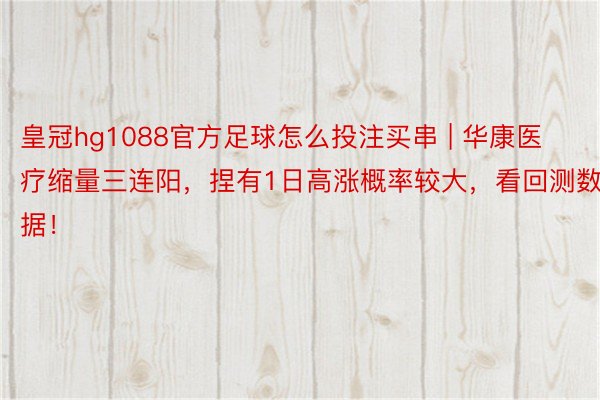 皇冠hg1088官方足球怎么投注买串 | 华康医疗缩量三连阳，捏有1日高涨概率较大，看回测数据！